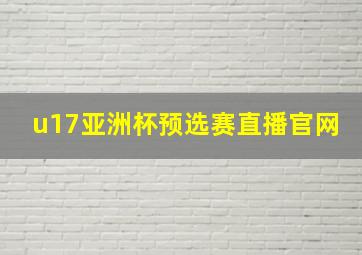 u17亚洲杯预选赛直播官网